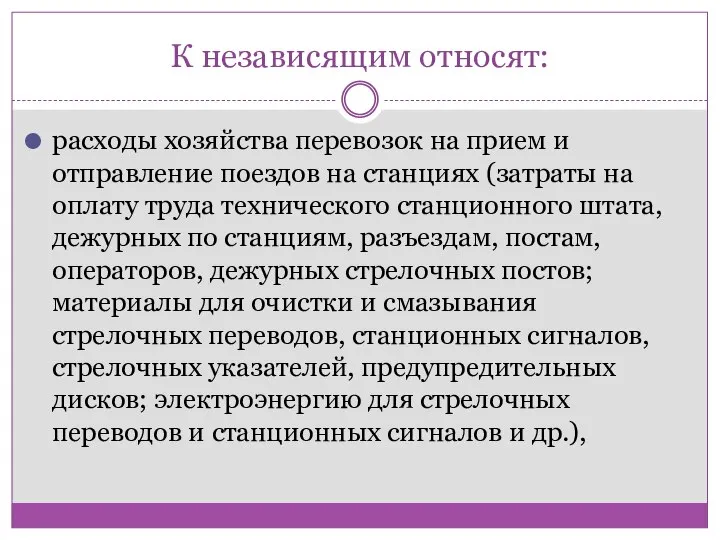 К независящим относят:

расходы хозяйства перевозок на прием и отправление поездов на станциях (затраты на оплату труда технического станционного штата, дежурных по станциям, разъездам, постам, операторов, дежурных стрелочных постов; материалы для очистки и смазывания стрелочных переводов, станционных сигналов, стрелочных указателей, предупредительных дисков; электроэнергию для стрелочных переводов и станционных сигналов и др.),